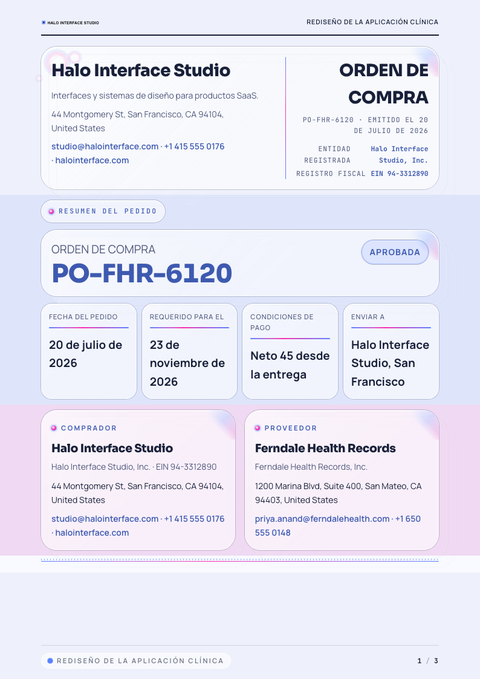 HALO INTERFACE STUDIO

REDISEÑO DE LA APLICACIÓN CLÍNICA

Halo Interface Studio

Interfaces y sistemas de diseño para productos SaaS.

44 Montgomery St, San Francisco, CA 94104, United States

studio@halointerface.com · +1 415 555 0176 · halointerface.com

ORDEN DE COMPRA

PO-FHR-6120 · EMITIDO EL 20 DE JULIO DE 2026

ENTIDAD REGISTRADA Halo Interface Studio, Inc.

REGISTRO FISCAL EIN 94-3312890

RESUMEN DEL PEDIDO

ORDEN DE COMPRA

PO-FHR-6120

APROBADA

FECHA DEL PEDIDO
20 de julio de 2026

REQUERIDO PARA EL
23 de noviembre de 2026

CONDICIONES DE PAGO
Neto 45 desde la entrega

ENVIAR A
Halo Interface Studio, San Francisco

COMPRADOR

Halo Interface Studio

Halo Interface Studio, Inc. · EIN 94-3312890

44 Montgomery St, San Francisco, CA 94104, United States

studio@halointerface.com · +1 415 555 0176 · halointerface.com

PROVEEDOR

Ferndale Health Records

Ferndale Health Records, Inc.

1200 Marina Blvd, Suite 400, San Mateo, CA 94403, United States

priya.anand@ferndalehealth.com · +1 650 555 0148

REDISEÑO DE LA APLICACIÓN CLÍNICA

1 / 3